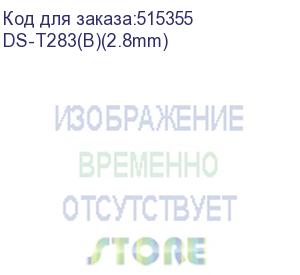 Код для заказа:515355
DS-T283(B)(2.8mm)

ИЗОБРАЖЕНИЕ
ВРЕМЕННО
ОТСУТСТВУЕТ
STORE